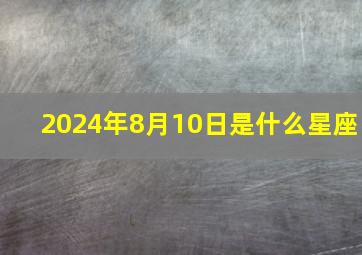 2024年8月10日是什么星座